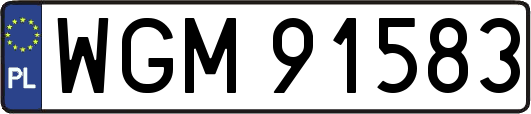 PL
WGM 91583